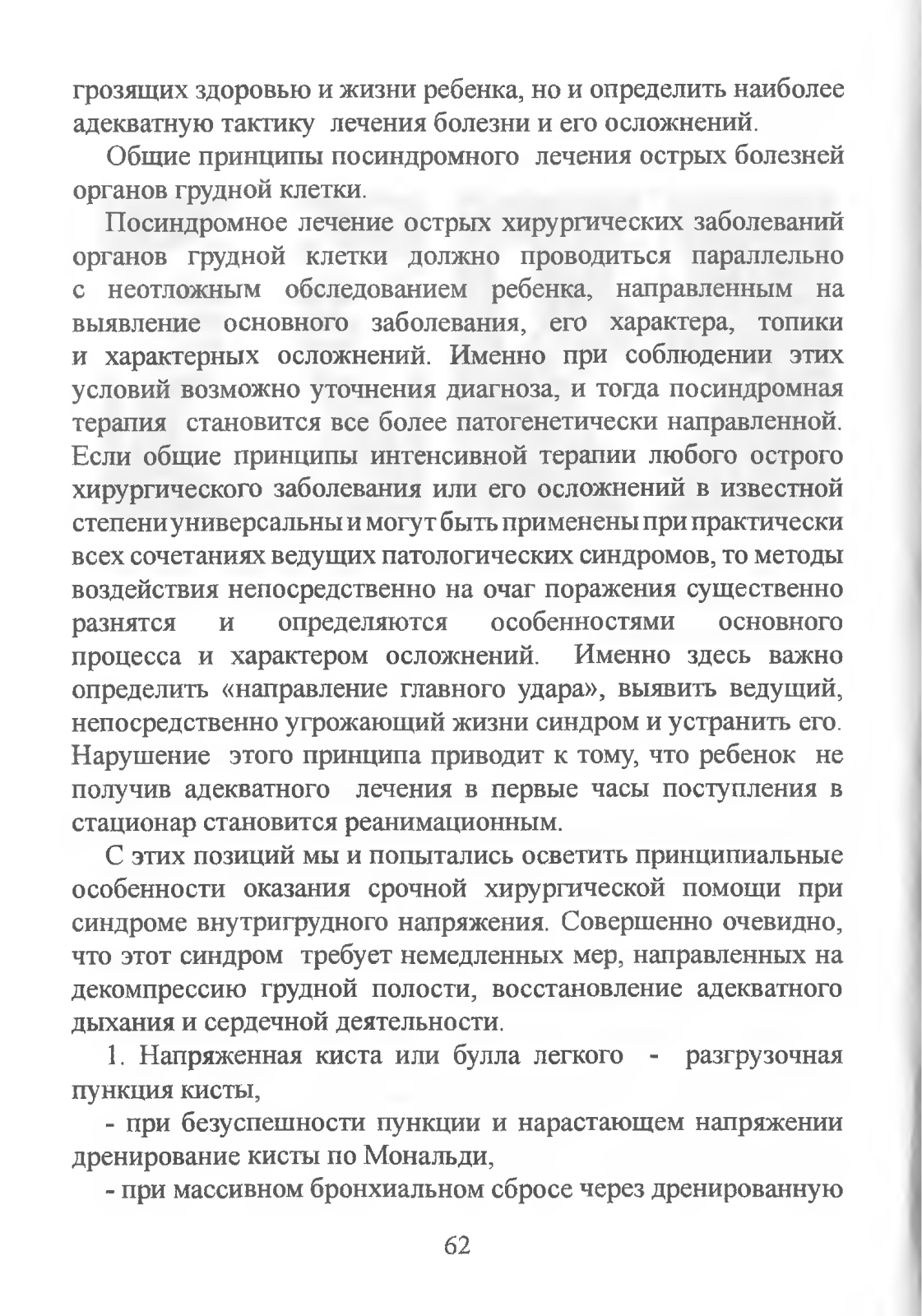 грозящих здоровью и жизни ребенка, но и определить наиболее адекватную тактику лечения болезни и его осложнений.

Общие принципы посиндромного лечения острых болезней органов грудной клетки.

Посиндромное лечение острых хирургических заболеваний органов грудной клетки должно проводиться параллельно с неотложным обследованием ребенка, направленным на выявление основного заболевания, его характера, топики и характерных осложнений. Именно при соблюдении этих условий возможно уточнения диагноза, и тогда посиндромная терапия становится все более патогенетически направленной. Если общие принципы интенсивной терапии любого острого хирургического заболевания или его осложнений в известной степени универсальны и могут быть применены при практически всех сочетаниях ведущих патологических синдромов, то методы воздействия непосредственно на очаг поражения существенно разнятся и определяются особенностями основного процесса и характером осложнений. Именно здесь важно определить «направление главного удара», выявить ведущий, непосредственно угрожающий жизни синдром и устранить его. Нарушение этого принципа приводит к тому, что ребенок не получив адекватного лечения в первые часы поступления в стационар становится реанимационным.

С этих позиций мы и попытались осветить принципиальные особенности оказания срочной хирургической помощи при синдроме внутригрудного напряжения. Совершенно очевидно, что этот синдром требует немедленных мер, направленных на декомпрессию грудной полости, восстановление адекватного дыхания и сердечной деятельности.

1. Напряженная киста или булла легкого - разгрузочная пункция кисты,

- при безуспешности пункции и нарастающем напряжении дренирование кисты по Мональди,

- при массивном бронхиальном сбросе через дренированную

62